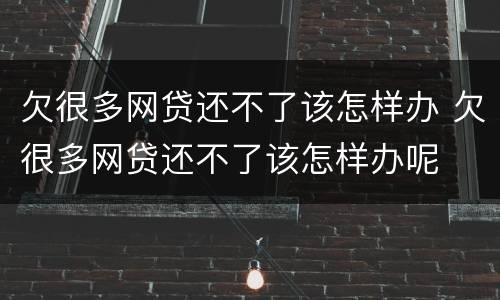 欠很多网贷还不了该怎样办 欠很多网贷还不了该怎样办呢